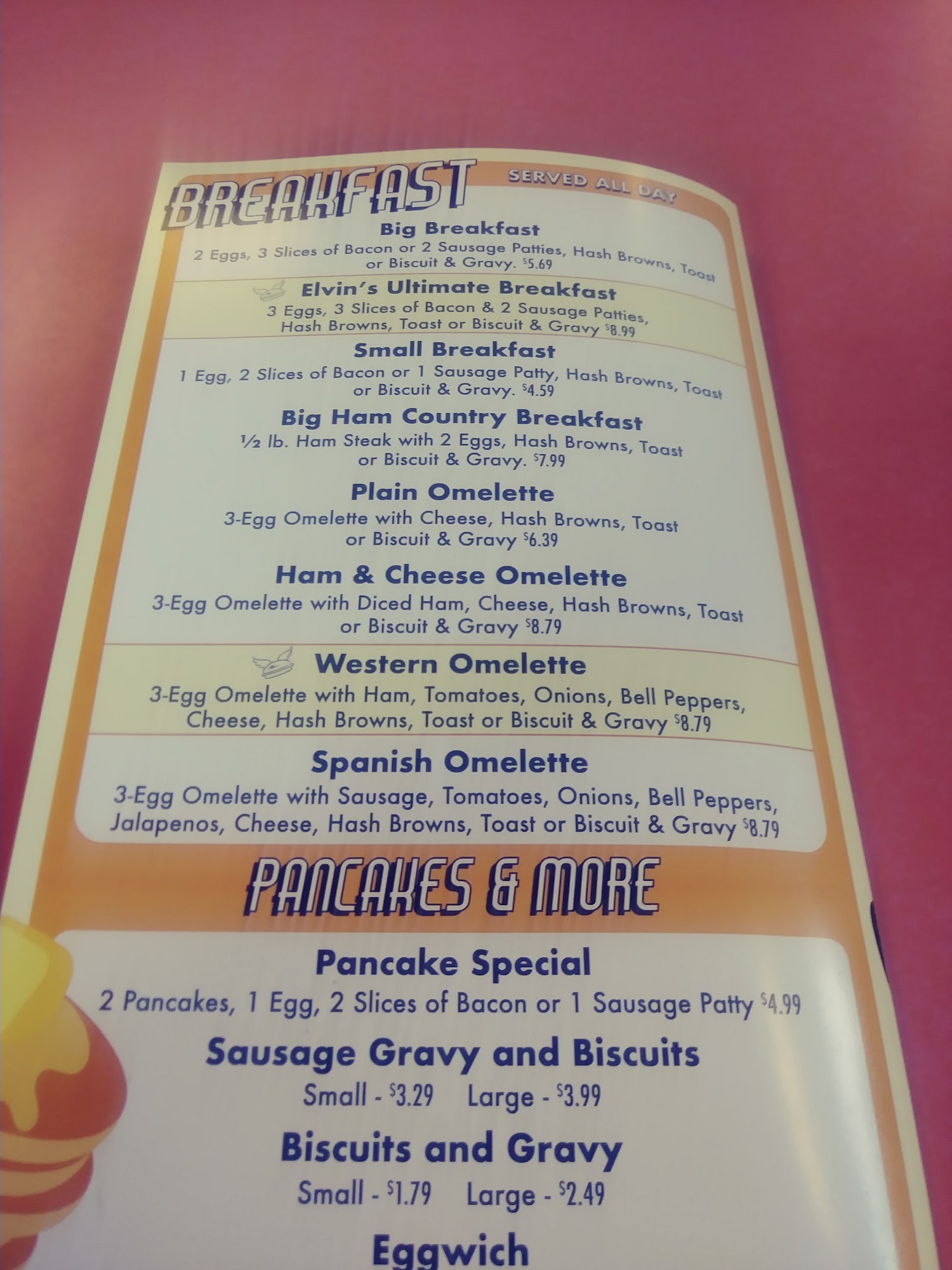 BREAKFAST SERVED ALL DAY

Big Breakfast
2 Eggs, 3 Slices of Bacon or 2 Sausage Patties, Hash Browns, Toast or Biscuit & Gravy. $5.69

Elvin's Ultimate Breakfast
3 Eggs, 3 Slices of Bacon & 2 Sausage Patties, Hash Browns, Toast or Biscuit & Gravy $8.99

Small Breakfast
1 Egg, 2 Slices of Bacon or 1 Sausage Patty, Hash Browns, Toast or Biscuit & Gravy. $4.59

Big Ham Country Breakfast
½ lb. Ham Steak with 2 Eggs, Hash Browns, Toast or Biscuit & Gravy. $7.99

Plain Omelette
3-Egg Omelette with Cheese, Hash Browns, Toast or Biscuit & Gravy $6.39

Ham & Cheese Omelette
3-Egg Omelette with Diced Ham, Cheese, Hash Browns, Toast or Biscuit & Gravy $8.79

Western Omelette
3-Egg Omelette with Ham, Tomatoes, Onions, Bell Peppers, Cheese, Hash Browns, Toast or Biscuit & Gravy $8.79

Spanish Omelette
3-Egg Omelette with Sausage, Tomatoes, Onions, Bell Peppers, Jalapenos, Cheese, Hash Browns, Toast or Biscuit & Gravy $8.79

PANCAKES & MORE

Pancake Special
2 Pancakes, 1 Egg, 2 Slices of Bacon or 1 Sausage Patty $4.99

Sausage Gravy and Biscuits
Small - $3.29 Large - $3.99

Biscuits and Gravy
Small - $1.79 Large - $2.49

Eggwich